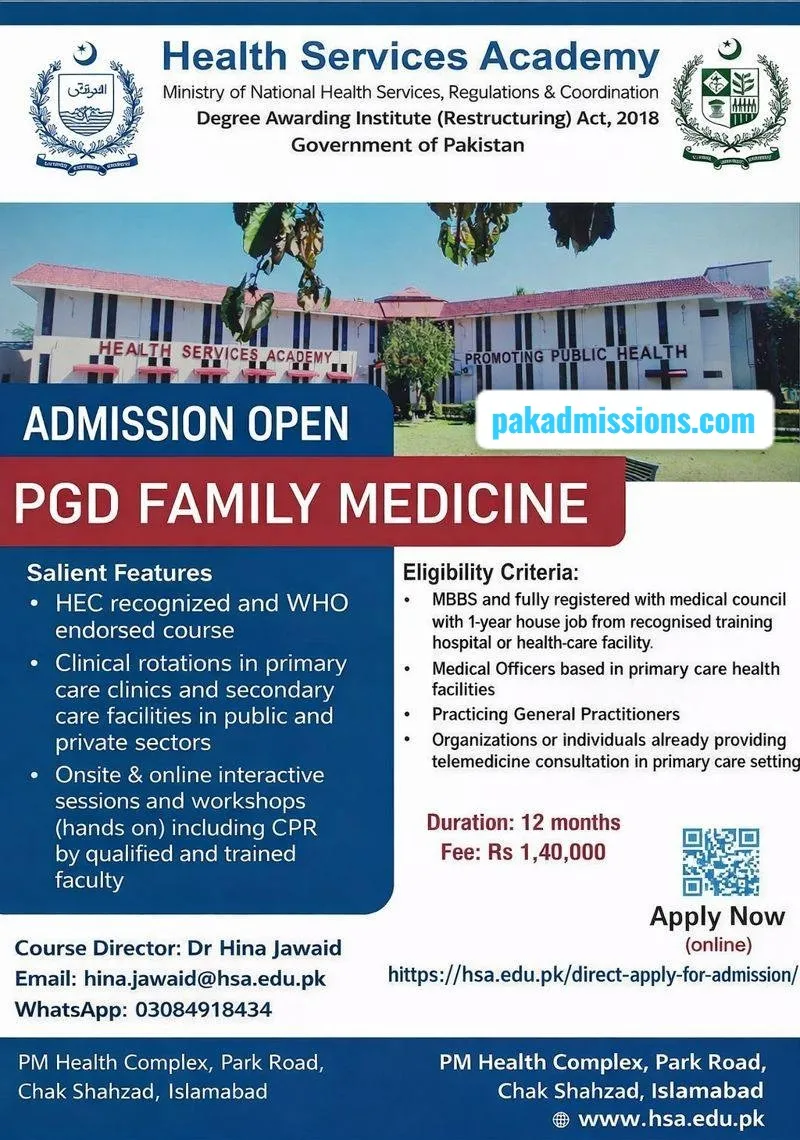 Health Services Academy
Ministry of National Health Services, Regulations & Coordination
Degree Awarding Institute (Restructuring) Act, 2018
Government of Pakistan

HEALTH SERVICES ACADEMY
PROMOTING PUBLIC HEALTH

ADMISSION OPEN

pakadmissions.com

PGD FAMILY MEDICINE

Salient Features
• HEC recognized and WHO endorsed course
• Clinical rotations in primary care clinics and secondary care facilities in public and private sectors
• Onsite & online interactive sessions and workshops (hands on) including CPR by qualified and trained faculty

Eligibility Criteria:
• MBBS and fully registered with medical council with 1-year house job from recognised training hospital or health-care facility.
• Medical Officers based in primary care health facilities
• Practicing General Practitioners
• Organizations or individuals already providing telemedicine consultation in primary care setting

Duration: 12 months
Fee: Rs 1,40,000

Apply Now
(online)
https://hsa.edu.pk/direct-apply-for-admission/

Course Director: Dr Hina Jawaid
Email: hina.jawaid@hsa.edu.pk
WhatsApp: 03084918434

PM Health Complex, Park Road, Chak Shahzad, Islamabad

PM Health Complex, Park Road, Chak Shahzad, Islamabad
www.hsa.edu.pk